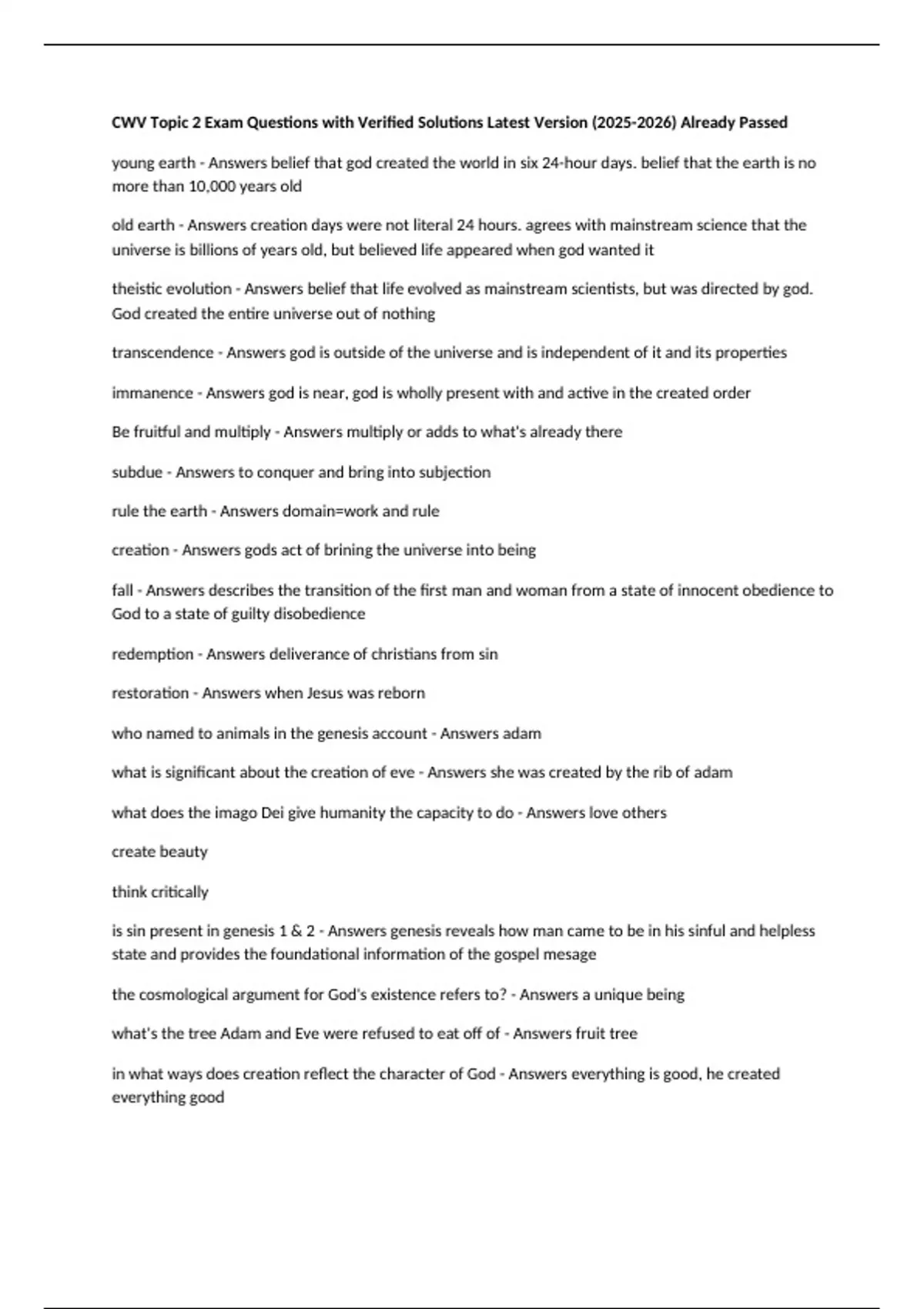 CWV Topic 2 Exam Questions with Verified Solutions Latest Version (2025-2026) Already Passed

young earth - Answers belief that god created the world in six 24-hour days. belief that the earth is no more than 10,000 years old

old earth - Answers creation days were not literal 24 hours. agrees with mainstream science that the universe is billions of years old, but believed life appeared when god wanted it

theistic evolution - Answers belief that life evolved as mainstream scientists, but was directed by god. God created the entire universe out of nothing

transcendence - Answers god is outside of the universe and is independent of it and its properties

immanence - Answers god is near, god is wholly present with and active in the created order

Be fruitful and multiply - Answers multiply or adds to what's already there

subdue - Answers to conquer and bring into subjection

rule the earth - Answers domain=work and rule

creation - Answers gods act of brining the universe into being

fall - Answers describes the transition of the first man and woman from a state of innocent obedience to God to a state of guilty disobedience

redemption - Answers deliverance of christians from sin

restoration - Answers when Jesus was reborn

who named to animals in the genesis account - Answers adam

what is significant about the creation of eve - Answers she was created by the rib of adam

what does the imago Dei give humanity the capacity to do - Answers love others

create beauty

think critically

is sin present in genesis 1 & 2 - Answers genesis reveals how man came to be in his sinful and helpless state and provides the foundational information of the gospel mesage

the cosmological argument for God's existence refers to? - Answers a unique being

what's the tree Adam and Eve were refused to eat off of - Answers fruit tree

in what ways does creation reflect the character of God - Answers everything is good, he created everything good